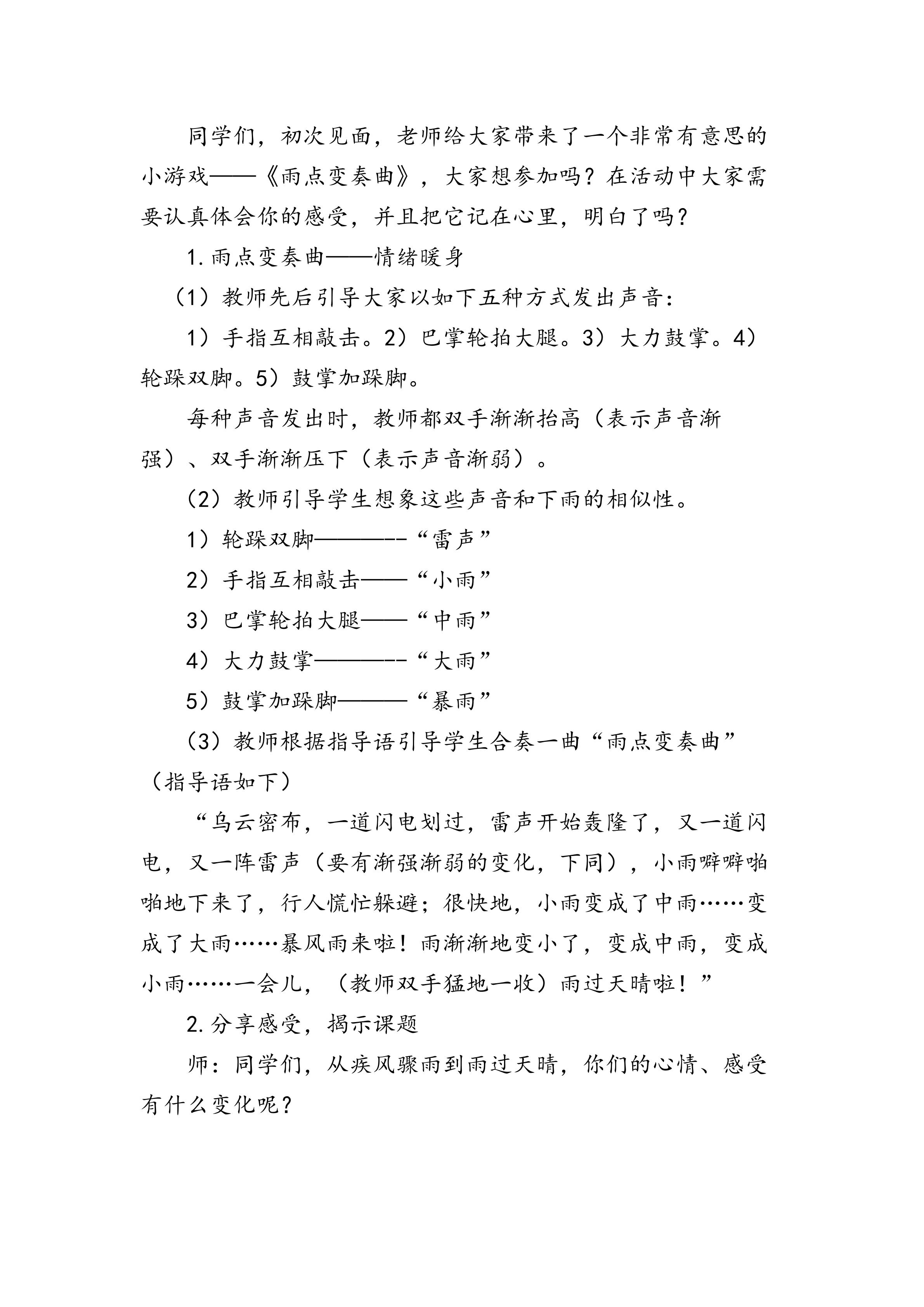 同学们，初次见面，老师给大家带来了一个非常有意思的小游戏——《雨点变奏曲》，大家想参加吗？在活动中大家需要认真体会你的感受，并且把它记在心里，明白了吗？

1.雨点变奏曲——情绪暖身

（1）教师先后引导大家以如下五种方式发出声音：

1）手指互相敲击。2）巴掌轮拍大腿。3）大力鼓掌。4）轮跺双脚。5）鼓掌加跺脚。

每种声音发出时，教师都双手渐渐抬高（表示声音渐强）、双手渐渐压下（表示声音渐弱）。

（2）教师引导学生想象这些声音和下雨的相似性。

1）轮跺双脚————--“雷声”

2）手指互相敲击——“小雨”

3）巴掌轮拍大腿——“中雨”

4）大力鼓掌————--“大雨”

5）鼓掌加跺脚———“暴雨”

（3）教师根据指导语引导学生合奏一曲“雨点变奏曲”（指导语如下）

“乌云密布，一道闪电划过，雷声开始轰隆了，又一道闪电，又一阵雷声（要有渐强渐弱的变化，下同），小雨噼噼啪啪地下来了，行人慌忙躲避；很快地，小雨变成了中雨……变成了大雨……暴风雨来啦！雨渐渐地变小了，变成中雨，变成小雨……一会儿，（教师双手猛地一收）雨过天晴啦！”

2.分享感受，揭示课题

师：同学们，从疾风骤雨到雨过天晴，你们的心情、感受有什么变化呢？